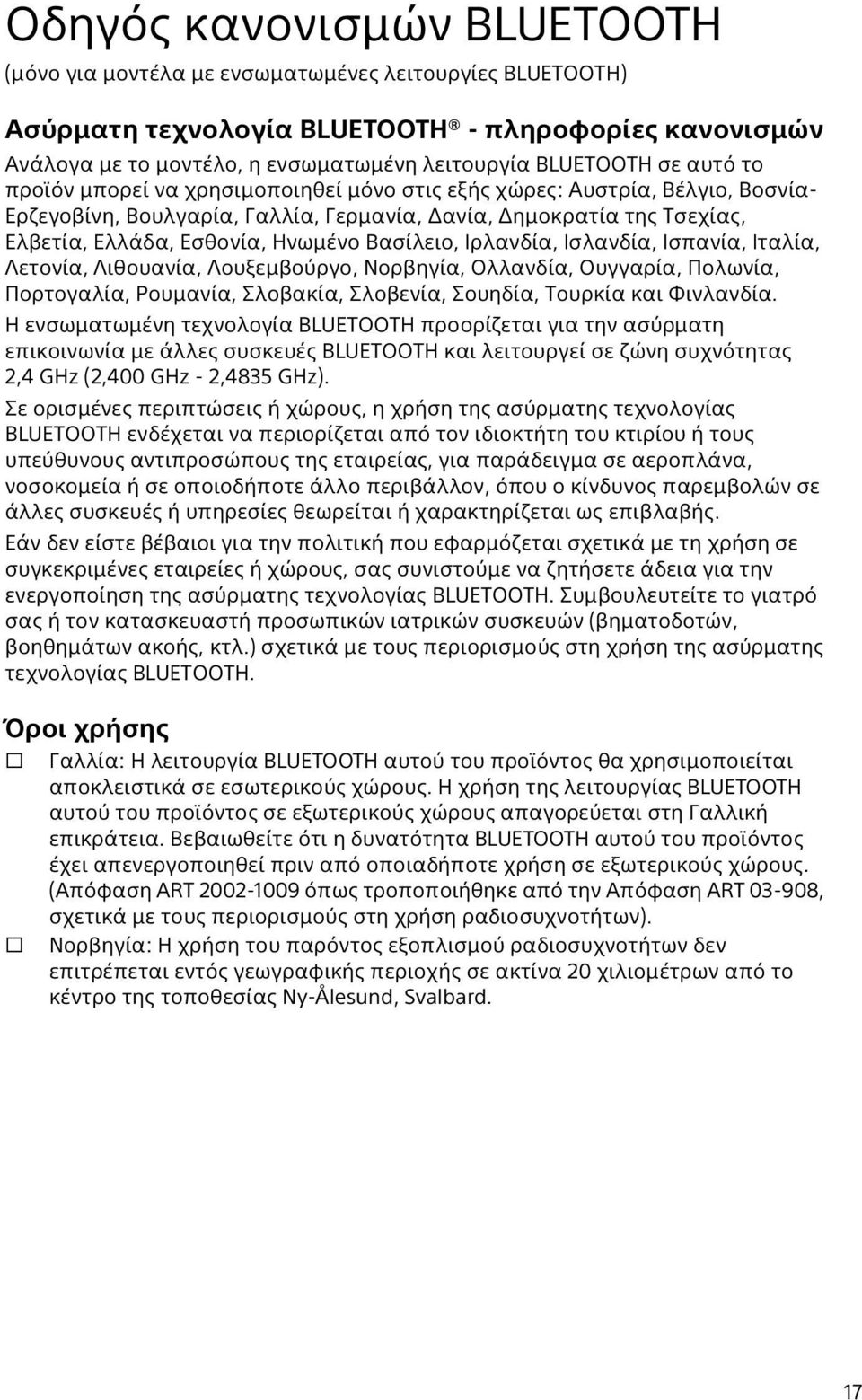 Οδηγός κανονισμών BLUETOOTH
(μόνο για μοντέλα με ενσωματωμένες λειτουργίες BLUETOOTH)

Ασύρματη τεχνολογία BLUETOOTH® - πληροφορίες κανονισμών

Ανάλογα με το μοντέλο, η ενσωματωμένη λειτουργία BLUETOOTH σε αυτό το προϊόν μπορεί να χρησιμοποιηθεί μόνο στις εξής χώρες: Αυστρία, Βέλγιο, Βοσνία-Ερζεγοβίνη, Βουλγαρία, Γαλλία, Γερμανία, Δανία, Δημοκρατία της Τσεχίας, Ελβετία, Ελλάδα, Εσθονία, Ηνωμένο Βασίλειο, Ιρλανδία, Ισλανδία, Ισπανία, Ιταλία, Λετονία, Λιθουανία, Λουξεμβούργο, Νορβηγία, Ολλανδία, Ουγγαρία, Πολωνία, Πορτογαλία, Ρουμανία, Σλοβακία, Σλοβενία, Σουηδία, Τουρκία και Φινλανδία.
Η ενσωματωμένη τεχνολογία BLUETOOTH προορίζεται για την ασύρματη επικοινωνία με άλλες συσκευές BLUETOOTH και λειτουργεί σε ζώνη συχνότητας 2,4 GHz (2,400 GHz - 2,4835 GHz).

Σε ορισμένες περιπτώσεις ή χώρους, η χρήση της ασύρματης τεχνολογίας BLUETOOTH ενδέχεται να περιορίζεται από τον ιδιοκτήτη του κτιρίου ή τους υπεύθυνους αντιπροσώπους της εταιρείας, για παράδειγμα σε αεροπλάνα, νοσοκομεία ή σε οποιοδήποτε άλλο περιβάλλον, όπου ο κίνδυνος παρεμβολών σε άλλες συσκευές ή υπηρεσίες θεωρείται ή χαρακτηρίζεται ως επιβλαβής.

Εάν δεν είστε βέβαιοι για την πολιτική που εφαρμόζεται σχετικά με τη χρήση σε συγκεκριμένες εταιρείες ή χώρους, σας συνιστούμε να ζητήσετε άδεια για την ενεργοποίηση της ασύρματης τεχνολογίας BLUETOOTH. Συμβουλευτείτε το γιατρό σας ή τον κατασκευαστή προσωπικών ιατρικών συσκευών (βηματοδοτών, βοηθημάτων ακοής, κτλ.) σχετικά με τους περιορισμούς στη χρήση της ασύρματης τεχνολογίας BLUETOOTH.

Όροι χρήσης

☐ Γαλλία: Η λειτουργία BLUETOOTH αυτού του προϊόντος θα χρησιμοποιείται αποκλειστικά σε εσωτερικούς χώρους. Η χρήση της λειτουργίας BLUETOOTH αυτού του προϊόντος σε εξωτερικούς χώρους απαγορεύεται στη Γαλλική επικράτεια. Βεβαιωθείτε ότι η δυνατότητα BLUETOOTH αυτού του προϊόντος έχει απενεργοποιηθεί πριν από οποιαδήποτε χρήση σε εξωτερικούς χώρους. (Απόφαση ART 2002-1009 όπως τροποποιήθηκε από την Απόφαση ART 03-908, σχετικά με τους περιορισμούς στη χρήση ραδιοσυχνοτήτων).

☐ Νορβηγία: Η χρήση του παρόντος εξοπλισμού ραδιοσυχνοτήτων δεν επιτρέπεται εντός γεωγραφικής περιοχής σε ακτίνα 20 χιλιομέτρων από το κέντρο της τοποθεσίας Ny-Ålesund, Svalbard.

17